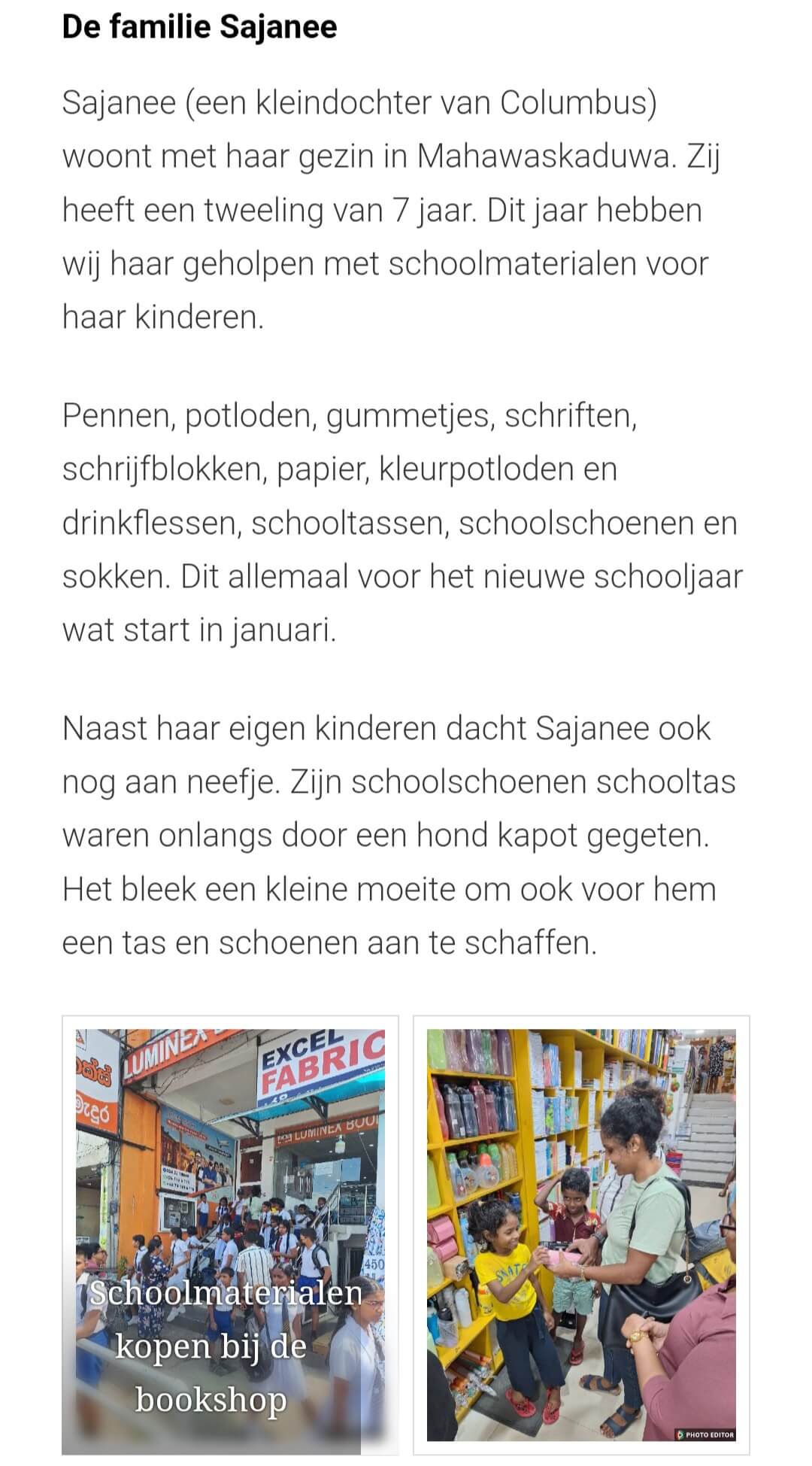 De familie Sajanee

Sajanee (een kleindochter van Columbus) woont met haar gezin in Mahawaskaduwa. Zij heeft een tweeling van 7 jaar. Dit jaar hebben wij haar geholpen met schoolmaterialen voor haar kinderen.

Pennen, potloden, gummetjes, schriften, schrijfblokken, papier, kleurpotloden en drinkflessen, schooltassen, schoolschoenen en sokken. Dit allemaal voor het nieuwe schooljaar wat start in januari.

Naast haar eigen kinderen dacht Sajanee ook nog aan neefje. Zijn schoolschoenen schooltas waren onlangs door een hond kapot gegeten. Het bleek een kleine moeite om ook voor hem een tas en schoenen aan te schaffen.

LUMINEX
EXCEL FABRIC
LUMINEX BOO
450
Schoolmaterialen kopen bij de bookshop

PHOTO EDITOR